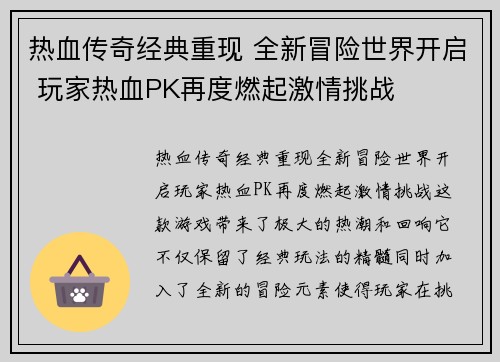 热血传奇经典重现 全新冒险世界开启 玩家热血PK再度燃起激情挑战

热血传奇经典重现全新冒险世界开启玩家热血PK再度燃起激情挑战这款游戏带来了极大的热潮和回响它不仅保留了经典玩法的精髓同时加入了全新的冒险元素使得玩家在挑